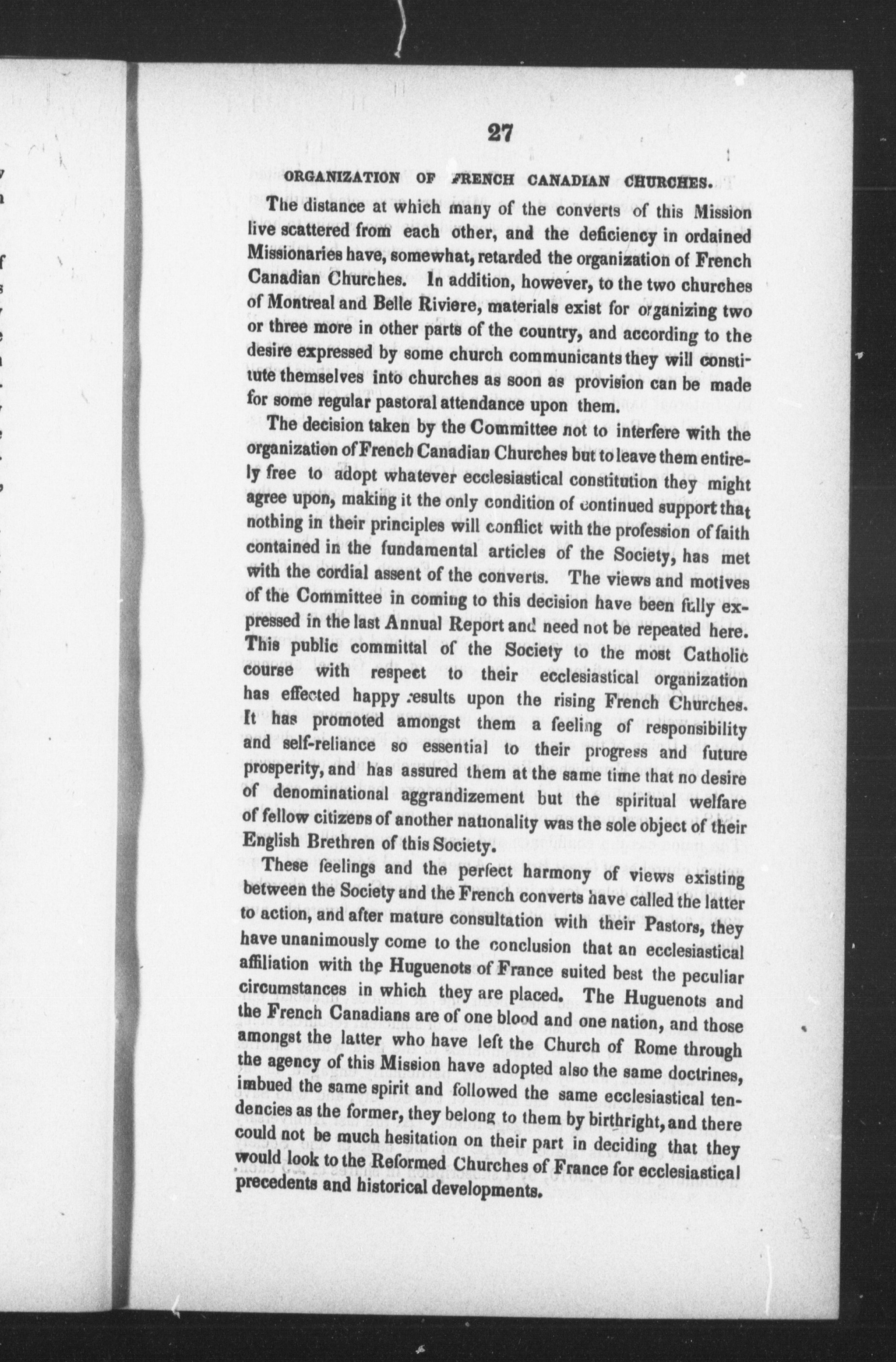 27

ORGANIZATION OF FRENCH CANADIAN CHURCHES.

The distance at which many of the converts of this Mission live scattered from each other, and the deficiency in ordained Missionaries have, somewhat, retarded the organization of French Canadian Churches. In addition, however, to the two churches of Montreal and Belle Riviere, materials exist for organizing two or three more in other parts of the country, and according to the desire expressed by some church communicants they will constitute themselves into churches as soon as provision can be made for some regular pastoral attendance upon them.

The decision taken by the Committee not to interfere with the organization of French Canadian Churches but to leave them entirely free to adopt whatever ecclesiastical constitution they might agree upon, making it the only condition of continued support that nothing in their principles will conflict with the profession of faith contained in the fundamental articles of the Society, has met with the cordial assent of the converts. The views and motives of the Committee in coming to this decision have been fully expressed in the last Annual Report and need not be repeated here. This public committal of the Society to the most Catholic course with respect to their ecclesiastical organization has effected happy results upon the rising French Churches. It has promoted amongst them a feeling of responsibility and self-reliance so essential to their progress and future prosperity, and has assured them at the same time that no desire of denominational aggrandizement but the spiritual welfare of fellow citizens of another nationality was the sole object of their English Brethren of this Society.

These feelings and the perfect harmony of views existing between the Society and the French converts have called the latter to action, and after mature consultation with their Pastors, they have unanimously come to the conclusion that an ecclesiastical affiliation with the Huguenots of France suited best the peculiar circumstances in which they are placed. The Huguenots and the French Canadians are of one blood and one nation, and those amongst the latter who have left the Church of Rome through the agency of this Mission have adopted also the same doctrines, imbued the same spirit and followed the same ecclesiastical tendencies as the former, they belong to them by birthright, and there could not be much hesitation on their part in deciding that they would look to the Reformed Churches of France for ecclesiastical precedents and historical developments.